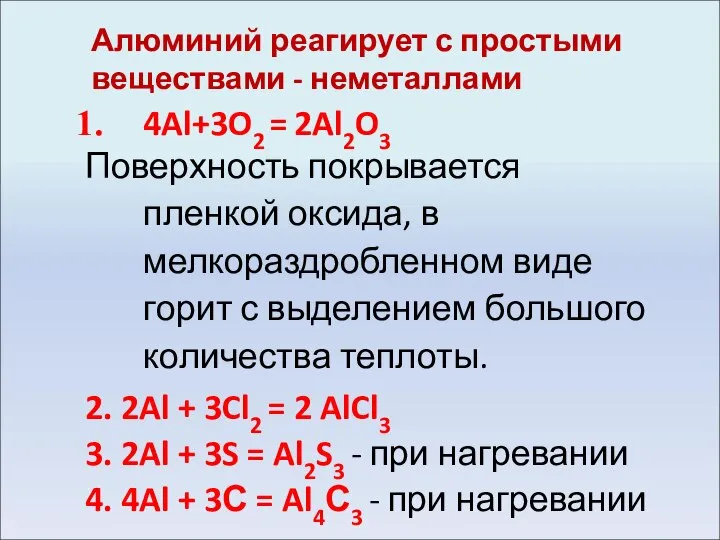 Алюминий реагирует с простыми веществами - неметаллами

1. $4Al+3O_2 = 2Al_2O_3$

Поверхность покрывается пленкой оксида, в мелкораздробленном виде горит с выделением большого количества теплоты.

2. $2Al + 3Cl_2 = 2 AlCl_3$
3. $2Al + 3S = Al_2S_3$ - при нагревании
4. $4Al + 3C = Al_4C_3$ - при нагревании